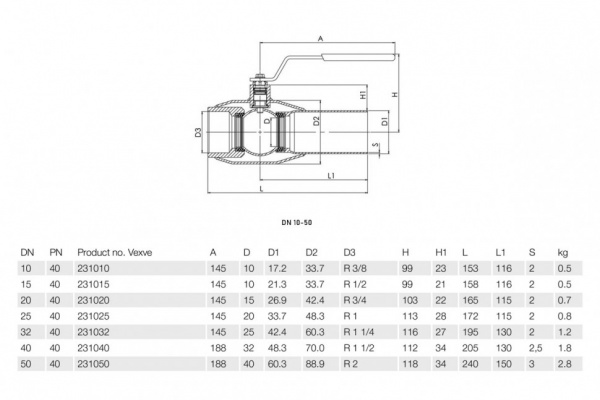 A
H1
H
D3
D
D2
D1
S
L1
L

DN 10-50

| DN | PN | Product no. Vexve | A | D | D1 | D2 | D3 | H | H1 | L | L1 | S | kg |
|---|---|---|---|---|---|---|---|---|---|---|---|---|---|
| 10 | 40 | 231010 | 145 | 10 | 17.2 | 33.7 | R 3/8 | 99 | 23 | 153 | 116 | 2 | 0.5 |
| 15 | 40 | 231015 | 145 | 10 | 21.3 | 33.7 | R 1/2 | 99 | 21 | 158 | 116 | 2 | 0.5 |
| 20 | 40 | 231020 | 145 | 15 | 26.9 | 42.4 | R 3/4 | 103 | 22 | 165 | 115 | 2 | 0.7 |
| 25 | 40 | 231025 | 145 | 20 | 33.7 | 48.3 | R 1 | 113 | 28 | 172 | 115 | 2 | 0.8 |
| 32 | 40 | 231032 | 145 | 25 | 42.4 | 60.3 | R 1 1/4 | 116 | 27 | 195 | 130 | 2 | 1.2 |
| 40 | 40 | 231040 | 188 | 32 | 48.3 | 70.0 | R 1 1/2 | 112 | 34 | 205 | 130 | 2,5 | 1.8 |
| 50 | 40 | 231050 | 188 | 40 | 60.3 | 88.9 | R 2 | 118 | 34 | 240 | 150 | 3 | 2.8 |